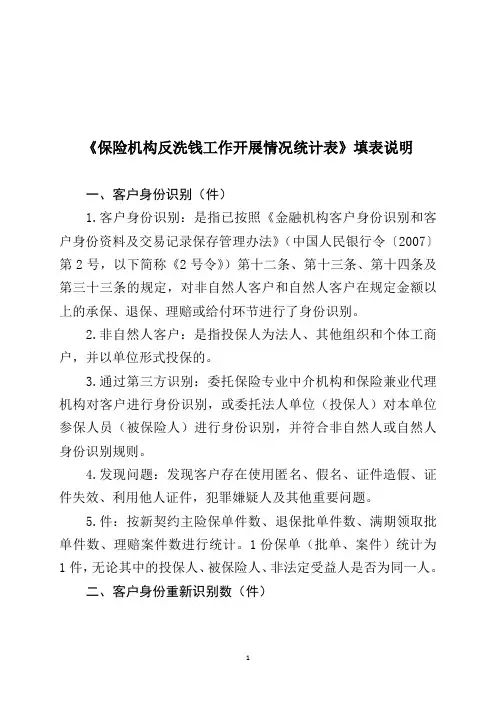 《保险机构反洗钱工作开展情况统计表》填表说明

一、客户身份识别（件）

1.客户身份识别：是指已按照《金融机构客户身份识别和客户身份资料及交易记录保存管理办法》（中国人民银行令〔2007〕第2号，以下简称《2号令》）第十二条、第十三条、第十四条及第三十三条的规定，对非自然人客户和自然人客户在规定金额以上的承保、退保、理赔或给付环节进行了身份识别。

2.非自然人客户：是指投保人为法人、其他组织和个体工商户，并以单位形式投保的。

3.通过第三方识别：委托保险专业中介机构和保险兼业代理机构对客户进行身份识别，或委托法人单位（投保人）对本单位参保人员（被保险人）进行身份识别，并符合非自然人或自然人身份识别规则。

4.发现问题：发现客户存在使用匿名、假名、证件造假、证件失效、利用他人证件，犯罪嫌疑人及其他重要问题。

5.件：按新契约主险保单件数、退保批单件数、满期领取批单件数、理赔案件数进行统计。1份保单（批单、案件）统计为1件，无论其中的投保人、被保险人、非法定受益人是否为同一人。

二、客户身份重新识别数（件）

1